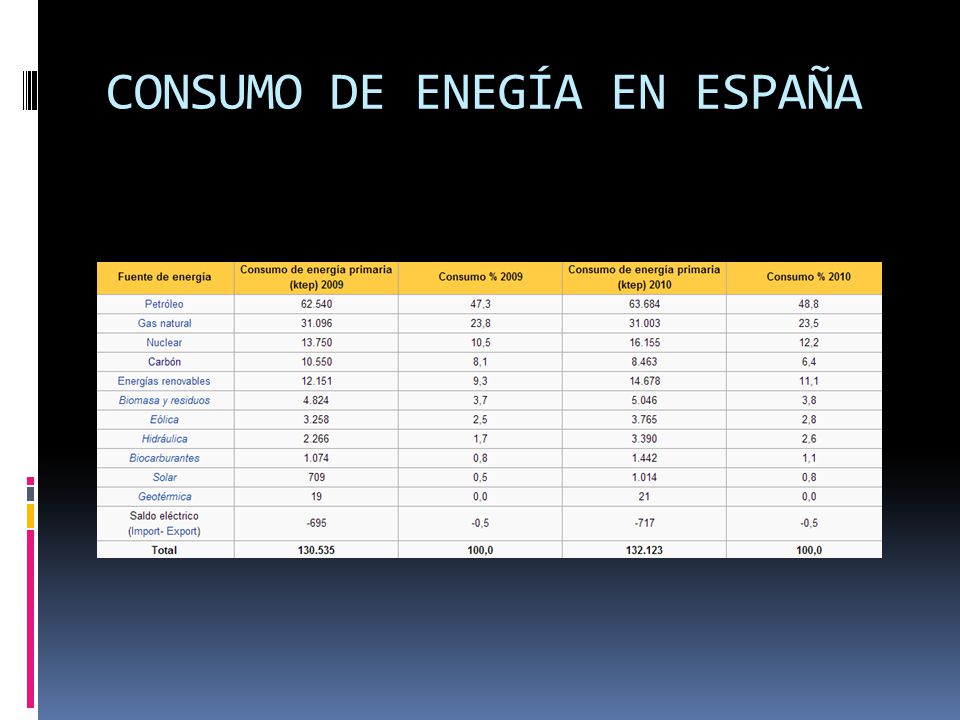 CONSUMO DE ENEGÍA EN ESPAÑA

| Fuente de energía | Consumo de energía primaria (ktep) 2009 | Consumo % 2009 | Consumo de energía primaria (ktep) 2010 | Consumo % 2010 |
|---|---|---|---|---|
| Petróleo | 62.540 | 47,3 | 63.684 | 48,8 |
| Gas natural | 31.096 | 23,8 | 31.003 | 23,5 |
| Nuclear | 13.750 | 10,5 | 16.155 | 12,2 |
| Carbón | 10.550 | 8,1 | 8.463 | 6,4 |
| Energías renovables | 12.151 | 9,3 | 14.678 | 11,1 |
| Biomasa y residuos | 4.824 | 3,7 | 5.046 | 3,8 |
| Eólica | 3.258 | 2,5 | 3.765 | 2,8 |
| Hidráulica | 2.266 | 1,7 | 3.390 | 2,6 |
| Biocarburantes | 1.074 | 0,8 | 1.442 | 1,1 |
| Solar | 709 | 0,5 | 1.014 | 0,8 |
| Geotérmica | 19 | 0,0 | 21 | 0,0 |
| Saldo eléctrico (Import- Export) | -695 | -0,5 | -717 | -0,5 |
| Total | 130.535 | 100,0 | 132.123 | 100,0 |